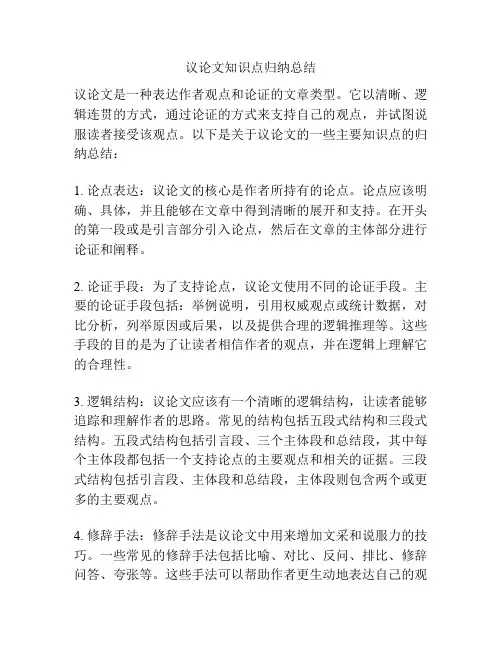 议论文知识点归纳总结

议论文是一种表达作者观点和论证的文章类型。它以清晰、逻辑连贯的方式，通过论证的方式来支持自己的观点，并试图说服读者接受该观点。以下是关于议论文的一些主要知识点的归纳总结：

1. 论点表达：议论文的核心是作者所持有的论点。论点应该明确、具体，并且能够在文章中得到清晰的展开和支持。在开头的第一段或是引言部分引入论点，然后在文章的主体部分进行论证和阐释。

2. 论证手段：为了支持论点，议论文使用不同的论证手段。主要的论证手段包括：举例说明，引用权威观点或统计数据，对比分析，列举原因或后果，以及提供合理的逻辑推理等。这些手段的目的是为了让读者相信作者的观点，并在逻辑上理解它的合理性。

3. 逻辑结构：议论文应该有一个清晰的逻辑结构，让读者能够追踪和理解作者的思路。常见的结构包括五段式结构和三段式结构。五段式结构包括引言段、三个主体段和总结段，其中每个主体段都包括一个支持论点的主要观点和相关的证据。三段式结构包括引言段、主体段和总结段，主体段则包含两个或更多的主要观点。

4. 修辞手法：修辞手法是议论文中用来增加文采和说服力的技巧。一些常见的修辞手法包括比喻、对比、反问、排比、修辞问答、夸张等。这些手法可以帮助作者更生动地表达自己的观